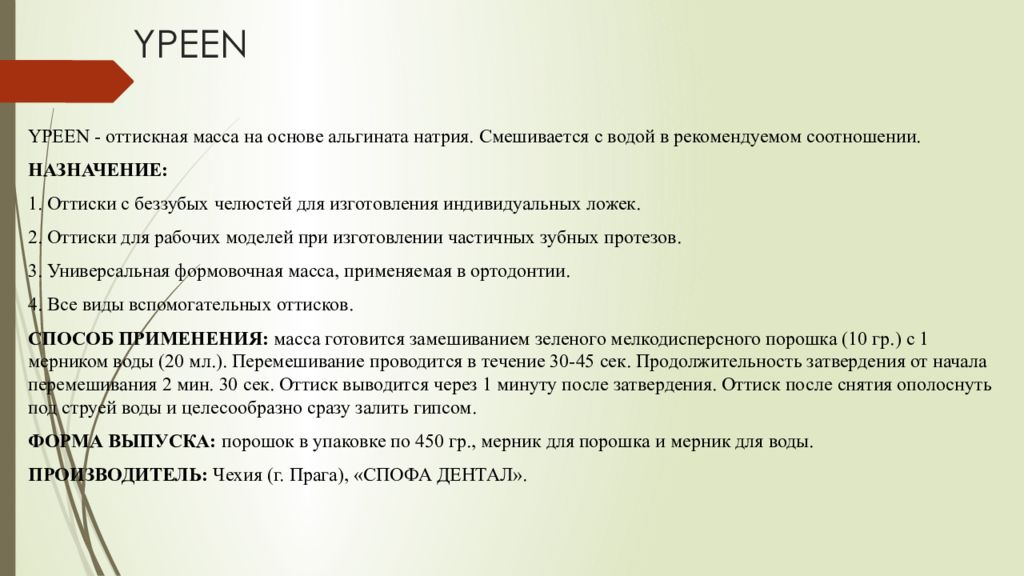 YPEEN

YPEEN - оттискная масса на основе альгината натрия. Смешивается с водой в рекомендуемом соотношении.

НАЗНАЧЕНИЕ:

1. Оттиски с беззубых челюстей для изготовления индивидуальных ложек.

2. Оттиски для рабочих моделей при изготовлении частичных зубных протезов.

3. Универсальная формовочная масса, применяемая в ортодонтии.

4. Все виды вспомогательных оттисков.

СПОСОБ ПРИМЕНЕНИЯ: масса готовится замешиванием зеленого мелкодисперсного порошка (10 гр.) с 1 мерником воды (20 мл.). Перемешивание проводится в течение 30-45 сек. Продолжительность затвердения от начала перемешивания 2 мин. 30 сек. Оттиск выводится через 1 минуту после затвердения. Оттиск после снятия ополоснуть под струей воды и целесообразно сразу залить гипсом.

ФОРМА ВЫПУСКА: порошок в упаковке по 450 гр., мерник для порошка и мерник для воды.

ПРОИЗВОДИТЕЛЬ: Чехия (г. Прага), «СПОФА ДЕНТАЛ».